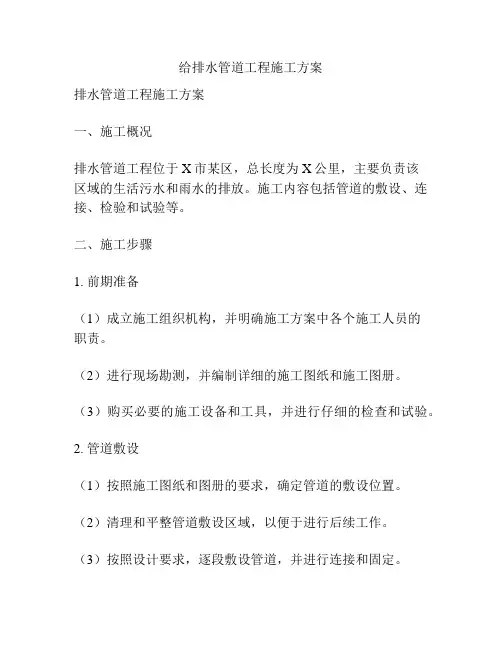 给排水管道工程施工方案

排水管道工程施工方案

一、施工概况

排水管道工程位于X市某区，总长度为X公里，主要负责该区域的生活污水和雨水的排放。施工内容包括管道的敷设、连接、检验和试验等。

二、施工步骤

1. 前期准备

（1）成立施工组织机构，并明确施工方案中各个施工人员的职责。

（2）进行现场勘测，并编制详细的施工图纸和施工图册。

（3）购买必要的施工设备和工具，并进行仔细的检查和试验。

2. 管道敷设

（1）按照施工图纸和图册的要求，确定管道的敷设位置。

（2）清理和平整管道敷设区域，以便于进行后续工作。

（3）按照设计要求，逐段敷设管道，并进行连接和固定。